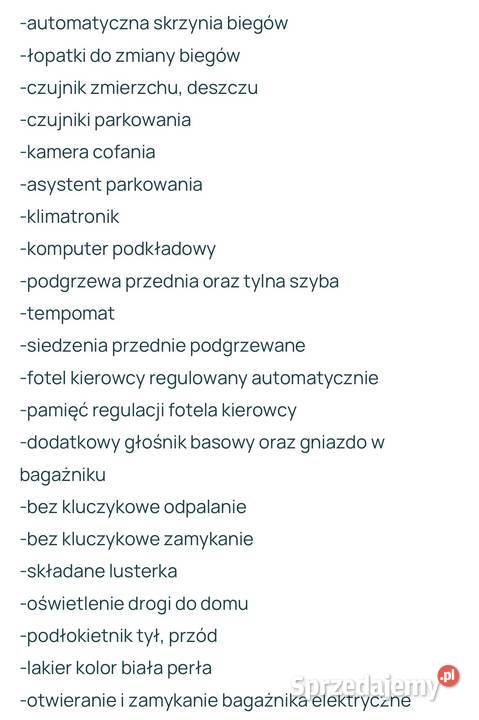 -automatyczna skrzynia biegów
-łopatki do zmiany biegów
-czujnik zmierzchu, deszczu
-czujniki parkowania
-kamera cofania
-asystent parkowania
-klimatronik
-komputer podkładowy
-podgrzewa przednia oraz tylna szyba
-tempomat
-siedzenia przednie podgrzewane
-fotel kierowcy regulowany automatycznie
-pamięć regulacji fotela kierowcy
-dodatkowy głośnik basowy oraz gniazdo w bagażniku
-bez kluczykowe odpalanie
-bez kluczykowe zamykanie
-składane lusterka
-oświetlenie drogi do domu
-podłokietnik tył, przód
-lakier kolor biała perła
-otwieranie i zamykanie bagażnika elektryczne

Sprzedajemy.pl